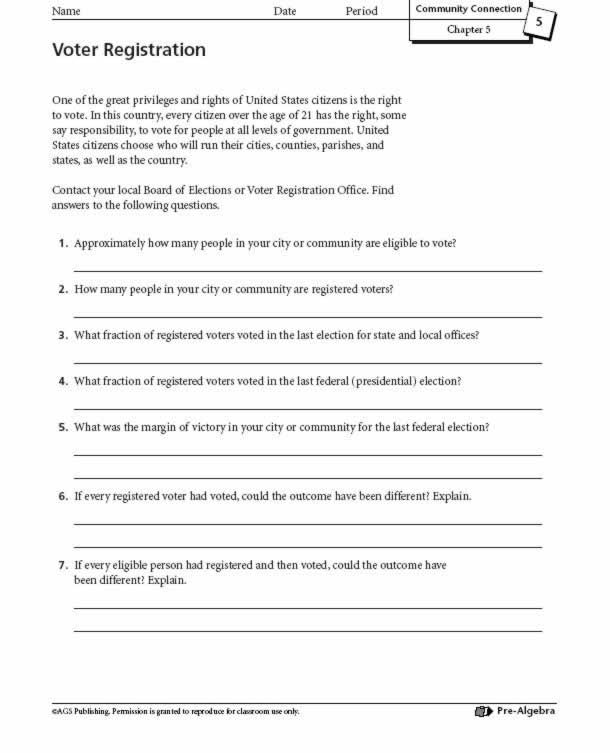 Name Date Period

Community Connection
Chapter 5
5

Voter Registration

One of the great privileges and rights of United States citizens is the right to vote. In this country, every citizen over the age of 21 has the right, some say responsibility, to vote for people at all levels of government. United States citizens choose who will run their cities, counties, parishes, and states, as well as the country.

Contact your local Board of Elections or Voter Registration Office. Find answers to the following questions.

1. Approximately how many people in your city or community are eligible to vote?

2. How many people in your city or community are registered voters?

3. What fraction of registered voters voted in the last election for state and local offices?

4. What fraction of registered voters voted in the last federal (presidential) election?

5. What was the margin of victory in your city or community for the last federal election?

6. If every registered voter had voted, could the outcome have been different? Explain.

7. If every eligible person had registered and then voted, could the outcome have been different? Explain.

©AGS Publishing. Permission is granted to reproduce for classroom use only.

Pre-Algebra